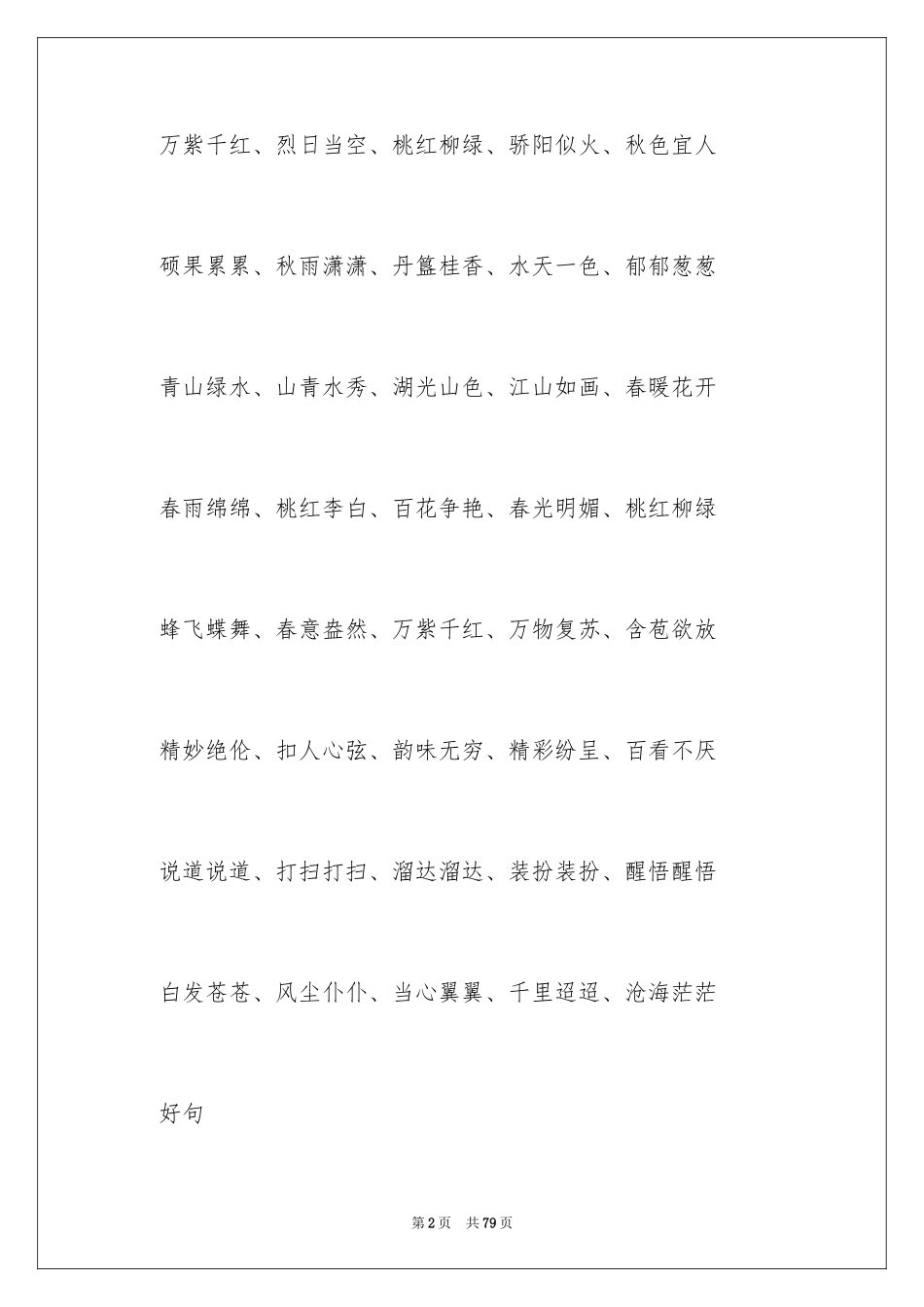 万紫千红、烈日当空、桃红柳绿、骄阳似火、秋色宜人

硕果累累、秋雨潇潇、丹篮桂香、水天一色、郁郁葱葱

青山绿水、山青水秀、湖光山色、江山如画、春暖花开

春雨绵绵、桃红李白、百花争艳、春光明媚、桃红柳绿

蜂飞蝶舞、春意盎然、万紫千红、万物复苏、含苞欲放

精妙绝伦、扣人心弦、韵味无穷、精彩纷呈、百看不厌

说道说道、打扫打扫、溜达溜达、装扮装扮、醒悟醒悟

白发苍苍、风尘仆仆、当心翼翼、千里迢迢、沧海茫茫

好句

第2页　共79页